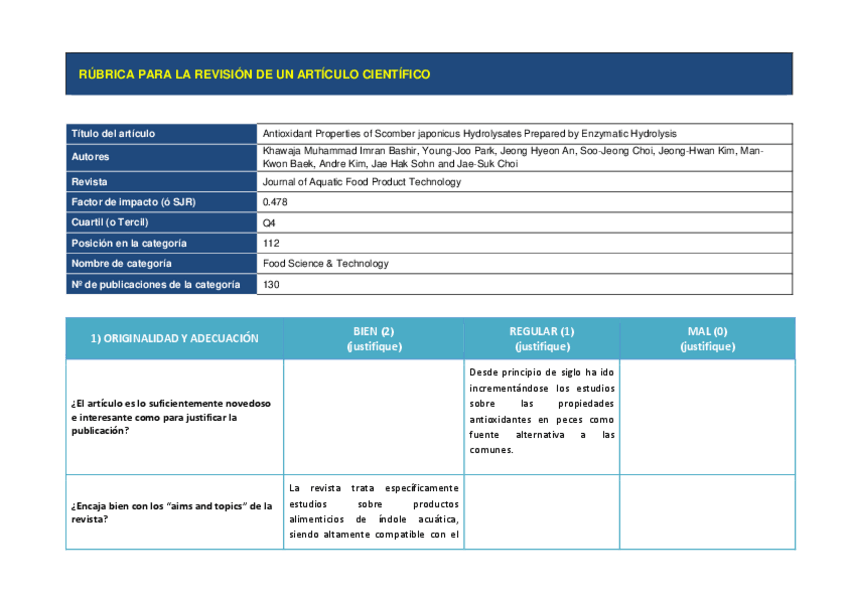 RÚBRICA PARA LA REVISIÓN DE UN ARTÍCULO CIENTÍFICO

| Título del artículo | Antioxidant Properties of Scomber japonicus Hydrolysates Prepared by Enzymatic Hydrolysis |
|---|---|
| Autores | Khawaja Muhammad Imran Bashir, Young-Joo Park, Jeong Hyeon An, Soo-Jeong Choi, Jeong-Hwan Kim, Man-Kwon Baek, Andre Kim, Jae Hak Sohn and Jae-Suk Choi |
| Revista | Journal of Aquatic Food Product Technology |
| Factor de impacto (ó SJR) | 0.478 |
| Cuartil (o Tercil) | Q4 |
| Posición en la categoría | 112 |
| Nombre de categoría | Food Science & Technology |
| Nº de publicaciones de la categoría | 130 |

| 1) ORIGINALIDAD Y ADECUACIÓN | BIEN (2) (justifique) | REGULAR (1) (justifique) | MAL (0) (justifique) |
|---|---|---|---|
| ¿El artículo es lo suficientemente novedoso e interesante como para justificar la publicación? | | Desde principio de siglo ha ido incrementándose los estudios sobre las propiedades antioxidantes en peces como fuente alternativa a las comunes. | |
| ¿Encaja bien con los "aims and topics" de la revista? | La revista trata específicamente estudios sobre productos alimenticios de índole acuática, siendo altamente compatible con el | | |